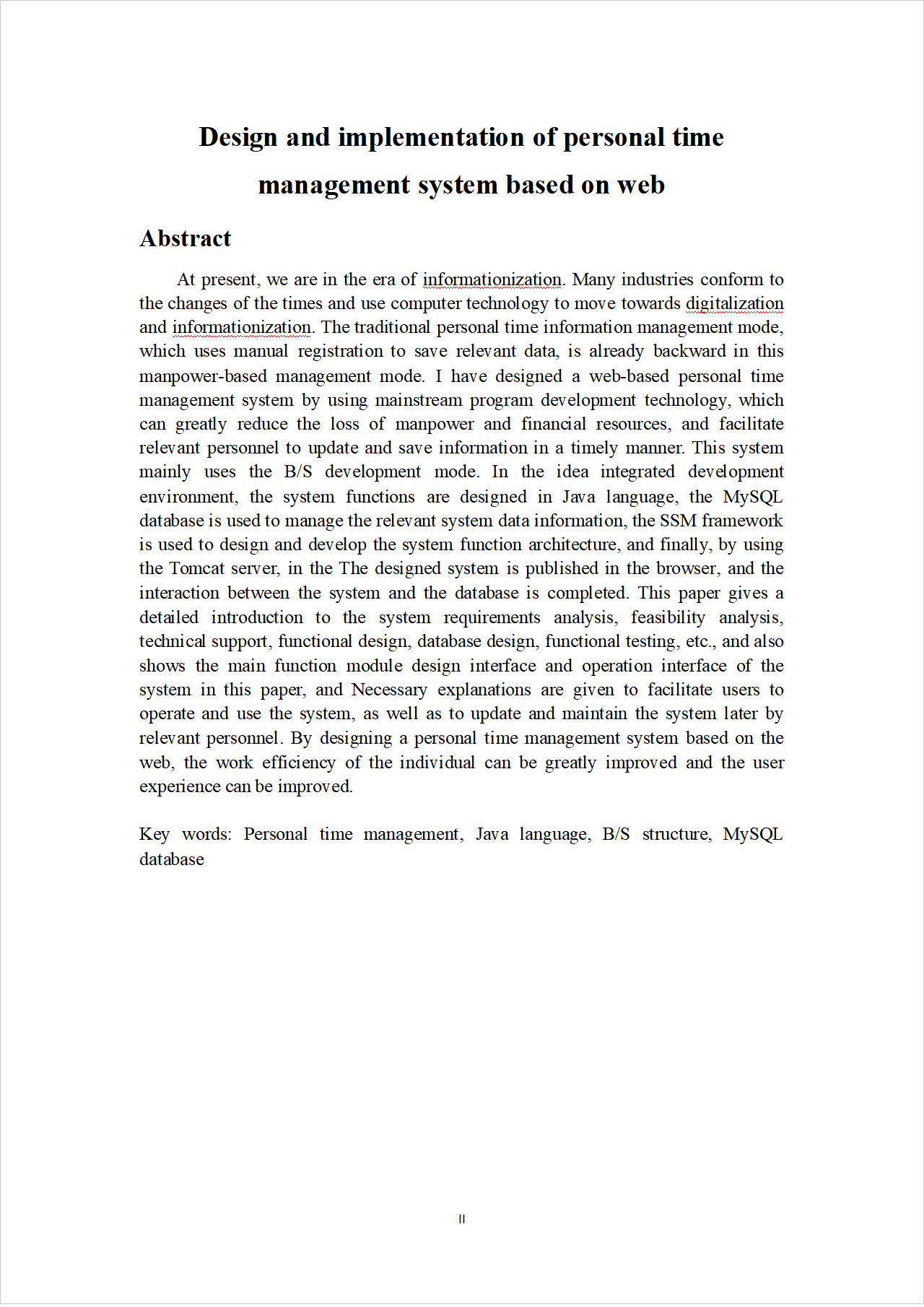 Design and implementation of personal time management system based on web

Abstract

At present, we are in the era of informationization. Many industries conform to the changes of the times and use computer technology to move towards digitalization and informationization. The traditional personal time information management mode, which uses manual registration to save relevant data, is already backward in this manpower-based management mode. I have designed a web-based personal time management system by using mainstream program development technology, which can greatly reduce the loss of manpower and financial resources, and facilitate relevant personnel to update and save information in a timely manner. This system mainly uses the B/S development mode. In the idea integrated development environment, the system functions are designed in Java language, the MySQL database is used to manage the relevant system data information, the SSM framework is used to design and develop the system function architecture, and finally, by using the Tomcat server, in the The designed system is published in the browser, and the interaction between the system and the database is completed. This paper gives a detailed introduction to the system requirements analysis, feasibility analysis, technical support, functional design, database design, functional testing, etc., and also shows the main function module design interface and operation interface of the system in this paper, and Necessary explanations are given to facilitate users to operate and use the system, as well as to update and maintain the system later by relevant personnel. By designing a personal time management system based on the web, the work efficiency of the individual can be greatly improved and the user experience can be improved.

Key words: Personal time management, Java language, B/S structure, MySQL database

II